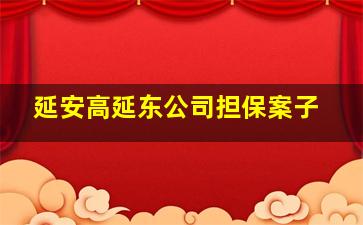 延安高延东公司担保案子